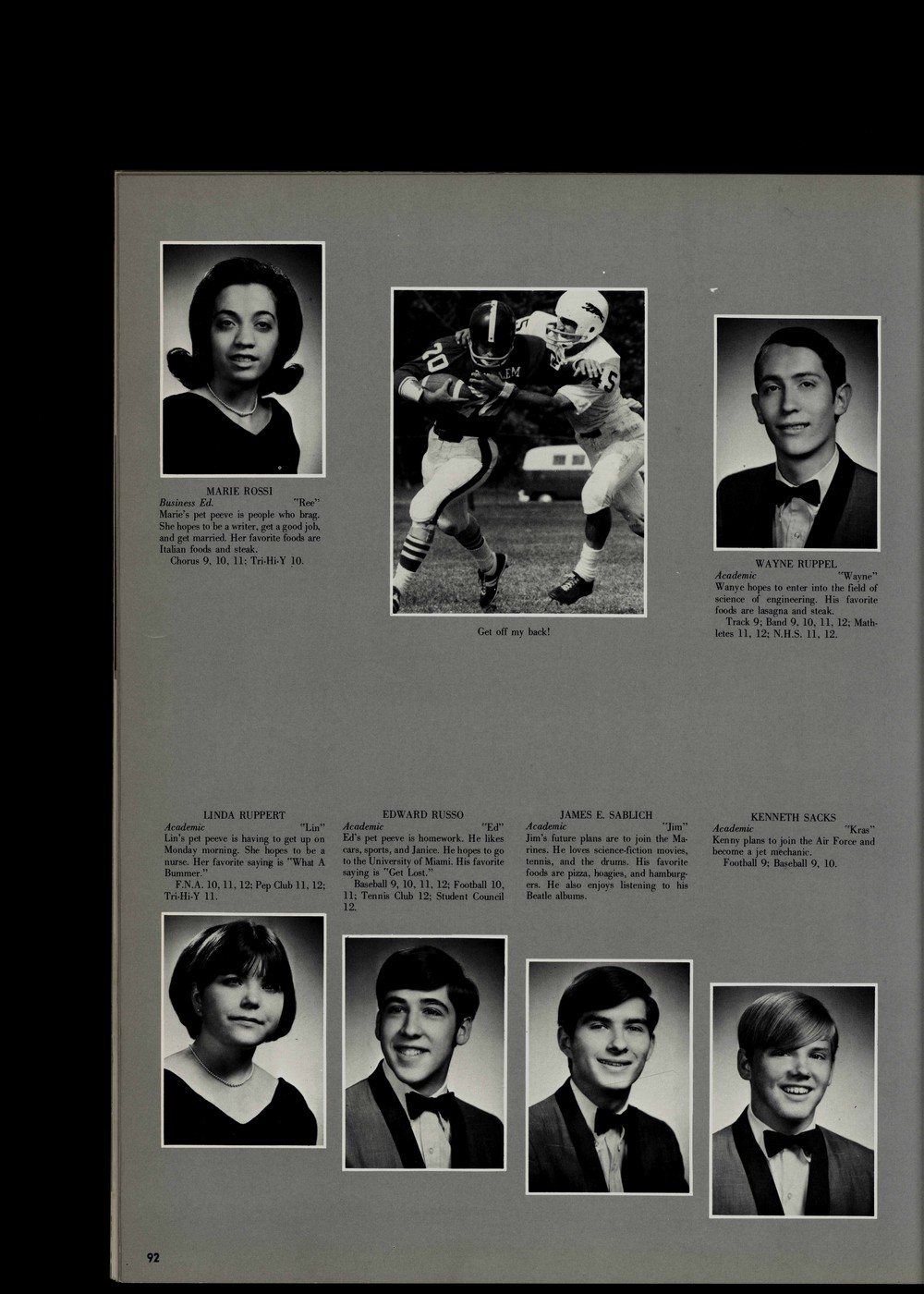 MARIE ROSSI
Business Ed. "Ree"
Marie's pet peeve is people who brag. She hopes to be a writer, get a good job, and get married. Her favorite foods are Italian foods and steak.
Chorus 9, 10, 11; Tri-Hi-Y 10.

Get off my back!

WAYNE RUPPEL
Academic "Wayne"
Wanye hopes to enter into the field of science of engineering. His favorite foods are lasagna and steak.
Track 9; Band 9, 10, 11, 12; Mathletes 11, 12; N.H.S. 11, 12.

LINDA RUPPERT
Academic "Lin"
Lin's pet peeve is having to get up on Monday morning. She hopes to be a nurse. Her favorite saying is "What A Bummer."
F.N.A. 10, 11, 12; Pep Club 11, 12; Tri-Hi-Y 11.

EDWARD RUSSO
Academic "Ed"
Ed's pet peeve is homework. He likes cars, sports, and Janice. He hopes to go to the University of Miami. His favorite saying is "Get Lost."
Baseball 9, 10, 11, 12; Football 10, 11; Tennis Club 12; Student Council 12.

JAMES E. SABLICH
Academic "Jim"
Jim's future plans are to join the Marines. He loves science-fiction movies, tennis, and the drums. His favorite foods are pizza, hoagies, and hamburgers. He also enjoys listening to his Beatle albums.

KENNETH SACKS
Academic "Kras"
Kenny plans to join the Air Force and become a jet mechanic.
Football 9; Baseball 9, 10.

92